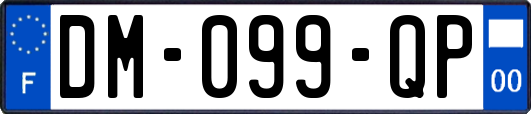 F

DM-099-QP

00